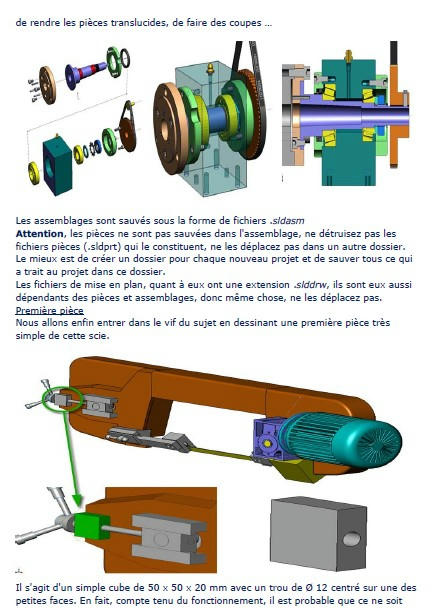 de rendre les pièces translucides, de faire des coupes ...

Les assemblages sont sauvés sous la forme de fichiers .sldasm
Attention, les pièces ne sont pas sauvées dans l'assemblage, ne détruisez pas les fichiers pièces (.sldprt) qui le constituent, ne les déplacez pas dans un autre dossier. Le mieux est de créer un dossier pour chaque nouveau projet et de sauver tous ce qui a trait au projet dans ce dossier.
Les fichiers de mise en plan, quant à eux ont une extension .slddrw, ils sont eux aussi dépendants des pièces et assemblages, donc même chose, ne les déplacez pas.
Première pièce
Nous allons enfin entrer dans le vif du sujet en dessinant une première pièce très simple de cette scie.

Il s'agit d'un simple cube de 50 x 50 x 20 mm avec un trou de Ø 12 centré sur une des petites faces. En fait, compte tenu du fonctionnement, il est probable que ce ne soit